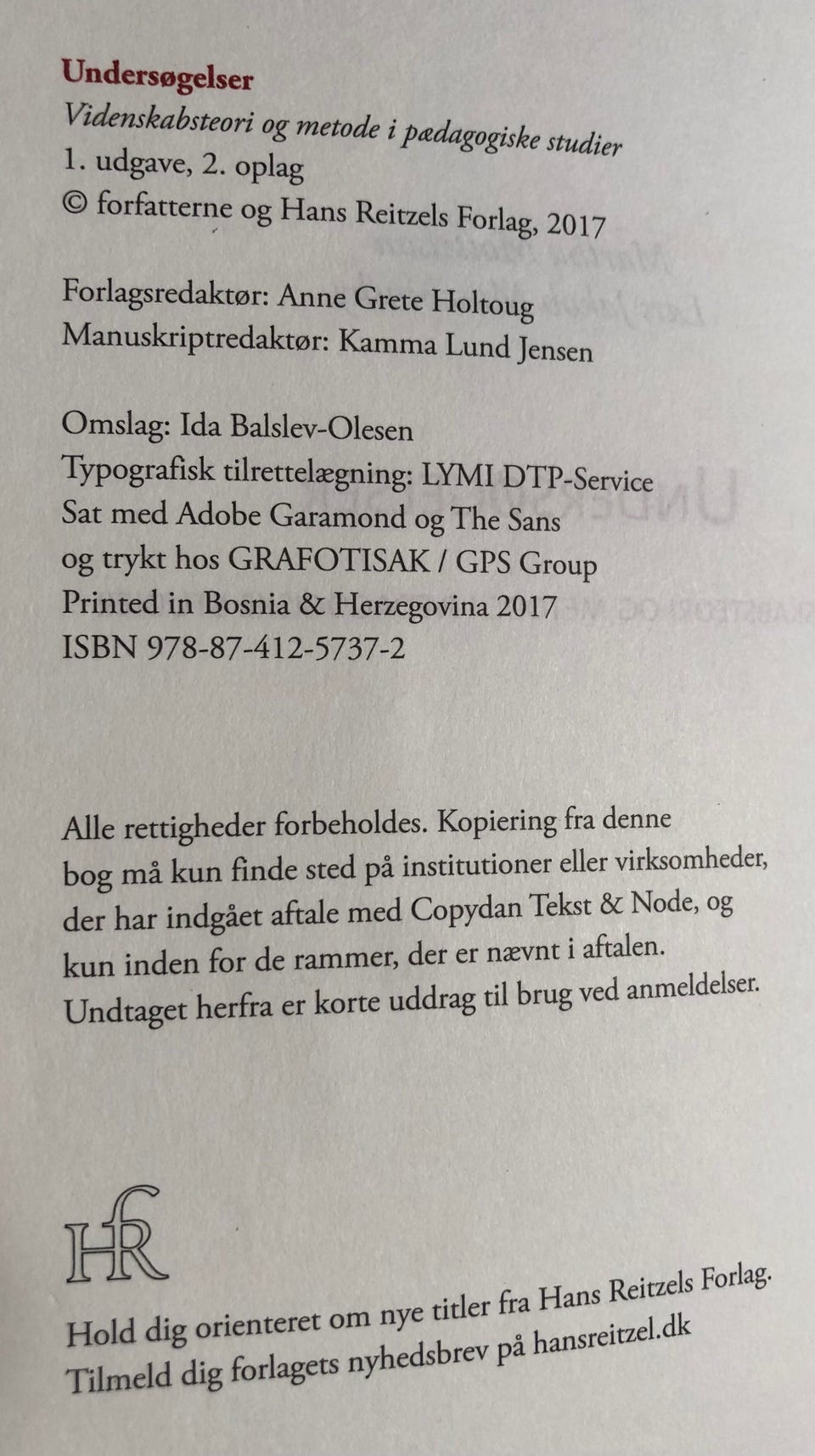 Undersøgelser
Videnskabsteori og metode i pædagogiske studier
1. udgave, 2. oplag
© forfatterne og Hans Reitzels Forlag, 2017

Forlagsredaktør: Anne Grete Holtoug
Manuskriptredaktør: Kamma Lund Jensen

Omslag: Ida Balslev-Olesen
Typografisk tilrettelægning: LYMI DTP-Service
Sat med Adobe Garamond og The Sans
og trykt hos GRAFOTISAK / GPS Group
Printed in Bosnia & Herzegovina 2017
ISBN 978-87-412-5737-2

Alle rettigheder forbeholdes. Kopiering fra denne bog må kun finde sted på institutioner eller virksomheder, der har indgået aftale med Copydan Tekst & Node, og kun inden for de rammer, der er nævnt i aftalen. Undtaget herfra er korte uddrag til brug ved anmeldelser.

HR

Hold dig orienteret om nye titler fra Hans Reitzels Forlag.
Tilmeld dig forlagets nyhedsbrev på hansreitzel.dk